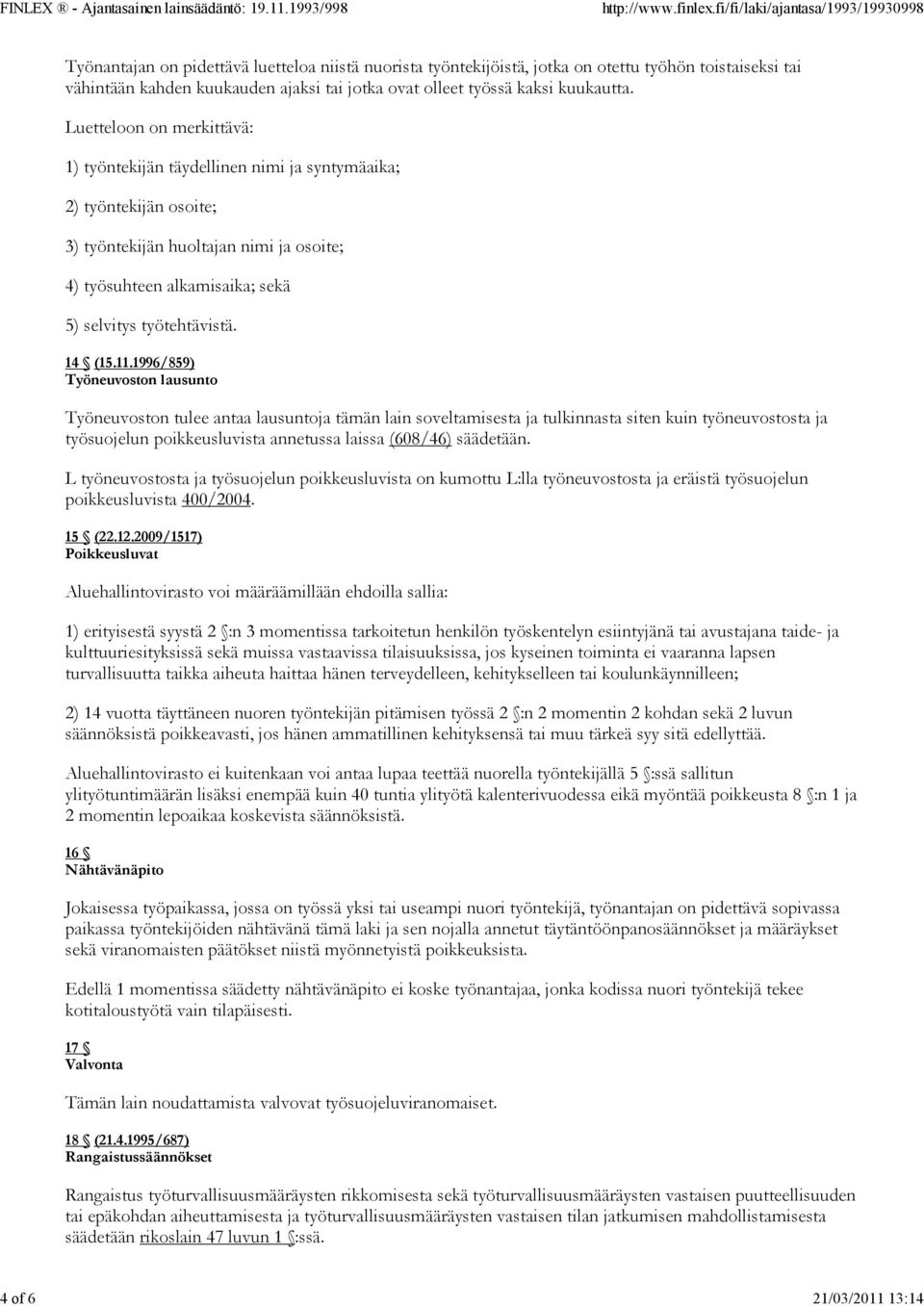 FINLEX ® - Ajantasainen lainsäädäntö: 19.11.1993/998 http://www.finlex.fi/fi/laki/ajantasa/1993/19930998

Työnantajan on pidettävä luetteloa niistä nuorista työntekijöistä, jotka on otettu työhön toistaiseksi tai vähintään kahden kuukauden ajaksi tai jotka ovat olleet työssä kaksi kuukautta.

Luetteloon on merkittävä:

1) työntekijän täydellinen nimi ja syntymäaika;

2) työntekijän osoite;

3) työntekijän huoltajan nimi ja osoite;

4) työsuhteen alkamisaika; sekä

5) selvitys työtehtävistä.

14 § (15.11.1996/859)
Työneuvoston lausunto

Työneuvoston tulee antaa lausuntoja tämän lain soveltamisesta ja tulkinnasta siten kuin työneuvostosta ja työsuojelun poikkeusluvista annetussa laissa (608/46) säädetään.

L työneuvostosta ja työsuojelun poikkeusluvista on kumottu L:lla työneuvostosta ja eräistä työsuojelun poikkeusluvista 400/2004.

15 § (22.12.2009/1517)
Poikkeusluvat

Aluehallintovirasto voi määräämillään ehdoilla sallia:

1) erityisestä syystä 2 §:n 3 momentissa tarkoitetun henkilön työskentelyn esiintyjänä tai avustajana taide- ja kulttuuriesityksissä sekä muissa vastaavissa tilaisuuksissa, jos kyseinen toiminta ei vaaranna lapsen turvallisuutta taikka aiheuta haittaa hänen terveydelleen, kehitykselleen tai koulunkäynnilleen;

2) 14 vuotta täyttäneen nuoren työntekijän pitämisen työssä 2 §:n 2 momentin 2 kohdan sekä 2 luvun säännöksistä poikkeavasti, jos hänen ammatillinen kehityksensä tai muu tärkeä syy sitä edellyttää.

Aluehallintovirasto ei kuitenkaan voi antaa lupaa teettää nuorella työntekijällä 5 §:ssä sallitun ylityötuntimäärän lisäksi enempää kuin 40 tuntia ylityötä kalenterivuodessa eikä myöntää poikkeusta 8 §:n 1 ja 2 momentin lepoaikaa koskevista säännöksistä.

16 §
Nähtävänäpito

Jokaisessa työpaikassa, jossa on työssä yksi tai useampi nuori työntekijä, työnantajan on pidettävä sopivassa paikassa työntekijöiden nähtävänä tämä laki ja sen nojalla annetut täytäntöönpanosäännökset ja määräykset sekä viranomaisten päätökset niistä myönnetyistä poikkeuksista.

Edellä 1 momentissa säädetty nähtävänäpito ei koske työnantajaa, jonka kodissa nuori työntekijä tekee kotitaloustyötä vain tilapäisesti.

17 §
Valvonta

Tämän lain noudattamista valvovat työsuojeluviranomaiset.

18 § (21.4.1995/687)
Rangaistussäännökset

Rangaistus työturvallisuusmääräysten rikkomisesta sekä työturvallisuusmääräysten vastaisen puutteellisuuden tai epäkohdan aiheuttamisesta ja työturvallisuusmääräysten vastaisen tilan jatkumisen mahdollistamisesta säädetään rikoslain 47 luvun 1 §:ssä.

4 of 6 21/03/2011 13:14